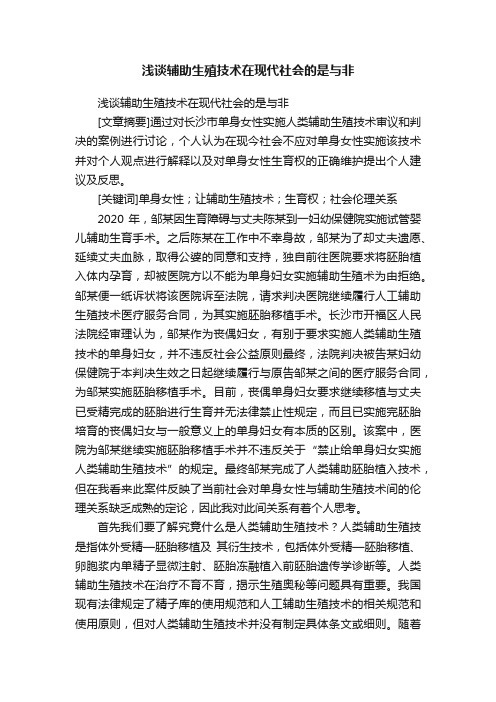 浅谈辅助生殖技术在现代社会的是与非

浅谈辅助生殖技术在现代社会的是与非

[文章摘要]通过对长沙市单身女性实施人类辅助生殖技术审议和判决的案例进行讨论，个人认为在现今社会不应对单身女性实施该技术并对个人观点进行解释以及对单身女性生育权的正确维护提出个人建议及反思。

[关键词]单身女性；让辅助生殖技术；生育权；社会伦理关系

2020 年，邹某因生育障碍与丈夫陈某到一妇幼保健院实施试管婴儿辅助生育手术。之后陈某在工作中不幸身故，邹某为了却丈夫遗愿、延续丈夫血脉，取得公婆的同意和支持，独自前往医院要求将胚胎植入体内孕育，却被医院方以不能为单身妇女实施辅助生殖术为由拒绝。邹某便一纸诉状将该医院诉至法院，请求判决医院继续履行人工辅助生殖技术医疗服务合同，为其实施胚胎移植手术。长沙市开福区人民法院经审理认为，邹某作为丧偶妇女，有别于要求实施人类辅助生殖技术的单身妇女，并不违反社会公益原则最终，法院判决被告某妇幼保健院于本判决生效之日起继续履行与原告邹某之间的医疗服务合同，为邹某实施胚胎移植手术。目前，丧偶单身妇女要求继续移植与丈夫已受精完成的胚胎进行生育并无法律禁止性规定，而且已实施完胚胎培育的丧偶妇女与一般意义上的单身妇女有本质的区别。该案中，医院为邹某继续实施胚胎移植手术并不违反关于“禁止给单身妇女实施人类辅助生殖技术”的规定。最终邹某完成了人类辅助胚胎植入技术，但在我看来此案件反映了当前社会对单身女性与辅助生殖技术间的伦理关系缺乏成熟的定论，因此我对此间关系有着个人思考。

首先我们要了解究竟什么是人类辅助生殖技术？人类辅助生殖技是指体外受精一胚胎移植及 其衍生技术，包括体外受精一胚胎移植、卵胞浆内单精子显微注射、胚胎冻融植入前胚胎遗传学诊断等。人类辅助生殖技术在治疗不育不育，揭示生殖奥秘等问题具有重要。我国现有法律规定了精子库的使用规范和人工辅助生殖技术的相关规范和使用原则，但对人类辅助生殖技术并没有制定具体条文或细则。随着